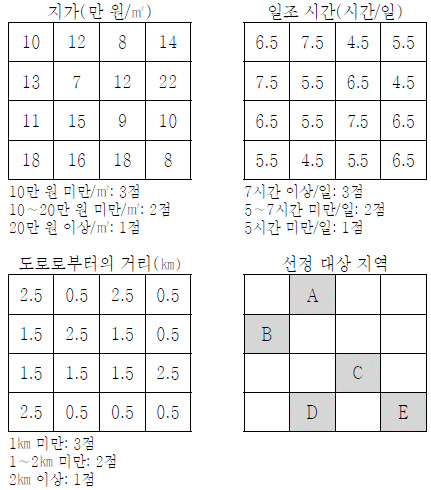 지가(만 원/㎡)

| 10 | 12 | 8 | 14 |
|---|---|---|---|
| 13 | 7 | 12 | 22 |
| 11 | 15 | 9 | 10 |
| 18 | 16 | 18 | 8 |

10만 원 미만/㎡: 3점
10~20만 원 미만/㎡: 2점
20만 원 이상/㎡: 1점

일조 시간(시간/일)

| 6.5 | 7.5 | 4.5 | 5.5 |
|---|---|---|---|
| 7.5 | 5.5 | 6.5 | 4.5 |
| 6.5 | 5.5 | 7.5 | 6.5 |
| 5.5 | 4.5 | 5.5 | 6.5 |

7시간 이상/일: 3점
5~7시간 미만/일: 2점
5시간 미만/일: 1점

도로로부터의 거리(㎞)

| 2.5 | 0.5 | 2.5 | 0.5 |
|---|---|---|---|
| 1.5 | 2.5 | 1.5 | 0.5 |
| 1.5 | 1.5 | 1.5 | 2.5 |
| 2.5 | 0.5 | 0.5 | 0.5 |

1㎞ 미만: 3점
1~2㎞ 미만: 2점
2㎞ 이상: 1점

선정 대상 지역

| | A | | |
|---|---|---|---|
| B | | | |
| | | C | |
| | D | | E |